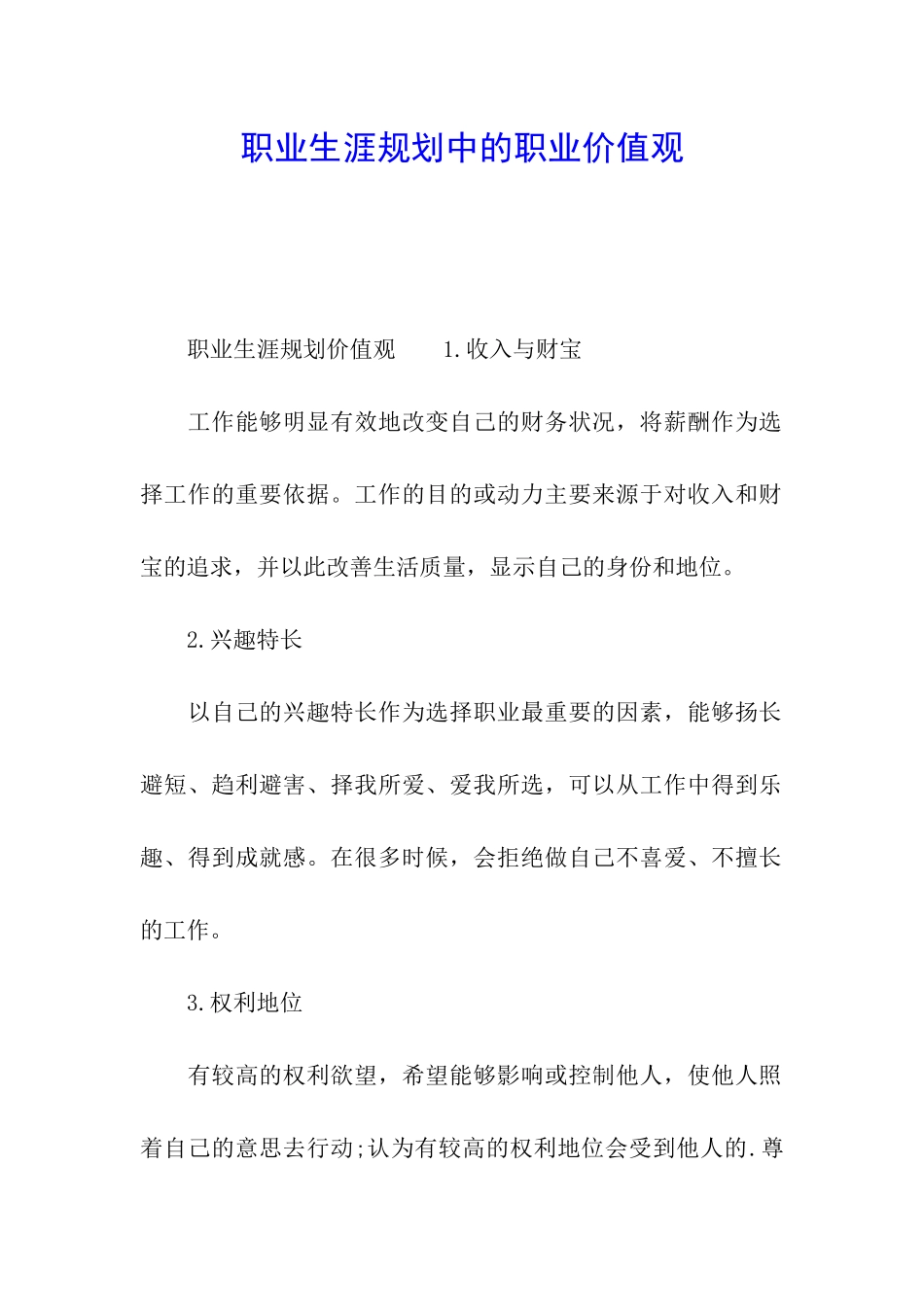 职业生涯规划中的职业价值观

职业生涯规划价值观　　1.收入与财宝

工作能够明显有效地改变自己的财务状况，将薪酬作为选择工作的重要依据。工作的目的或动力主要来源于对收入和财宝的追求，并以此改善生活质量，显示自己的身份和地位。

2.兴趣特长

以自己的兴趣特长作为选择职业最重要的因素，能够扬长避短、趋利避害、择我所爱、爱我所选，可以从工作中得到乐趣、得到成就感。在很多时候，会拒绝做自己不喜爱、不擅长的工作。

3.权利地位

有较高的权利欲望，希望能够影响或控制他人，使他人照着自己的意思去行动;认为有较高的权利地位会受到他人的.尊